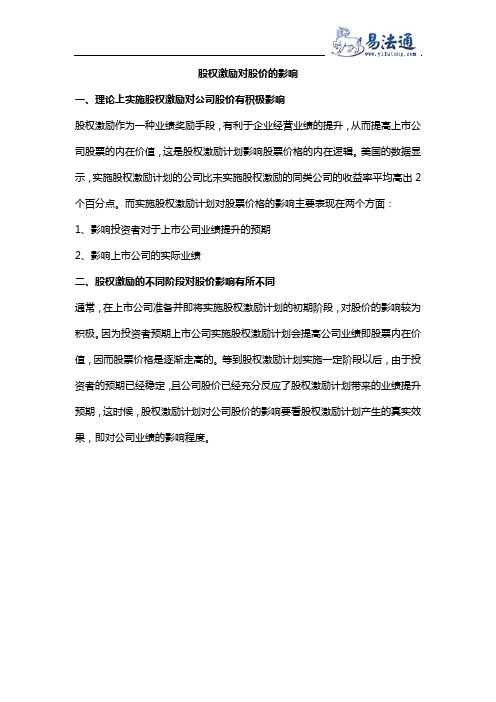 易法通
www.yifatong.com

股权激励对股价的影响

一、理论上实施股权激励对公司股价有积极影响

股权激励作为一种业绩奖励手段，有利于企业经营业绩的提升，从而提高上市公司股票的内在价值，这是股权激励计划影响股票价格的内在逻辑。美国的数据显示，实施股权激励计划的公司比未实施股权激励的同类公司的收益率平均高出 2 个百分点。而实施股权激励计划对股票价格的影响主要表现在两个方面：

1、影响投资者对于上市公司业绩提升的预期

2、影响上市公司的实际业绩

二、股权激励的不同阶段对股价影响有所不同

通常，在上市公司准备并即将实施股权激励计划的初期阶段，对股价的影响较为积极。因为投资者预期上市公司实施股权激励计划会提高公司业绩即股票内在价值，因而股票价格是逐渐走高的。等到股权激励计划实施一定阶段以后，由于投资者的预期已经稳定，且公司股价已经充分反应了股权激励计划带来的业绩提升预期，这时候，股权激励计划对公司股价的影响要看股权激励计划产生的真实效果，即对公司业绩的影响程度。